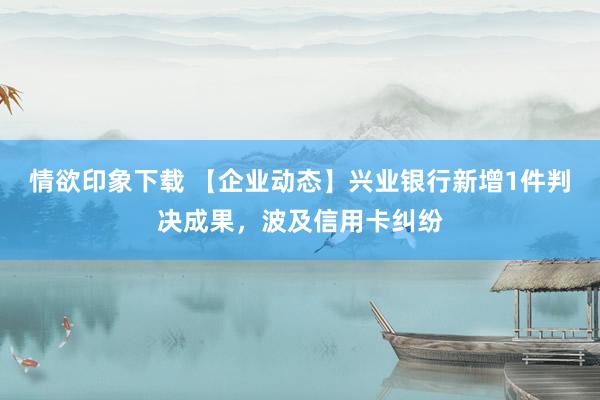 情欲印象下载 【企业动态】兴业银行新增1件判决成果，波及信用卡纠纷